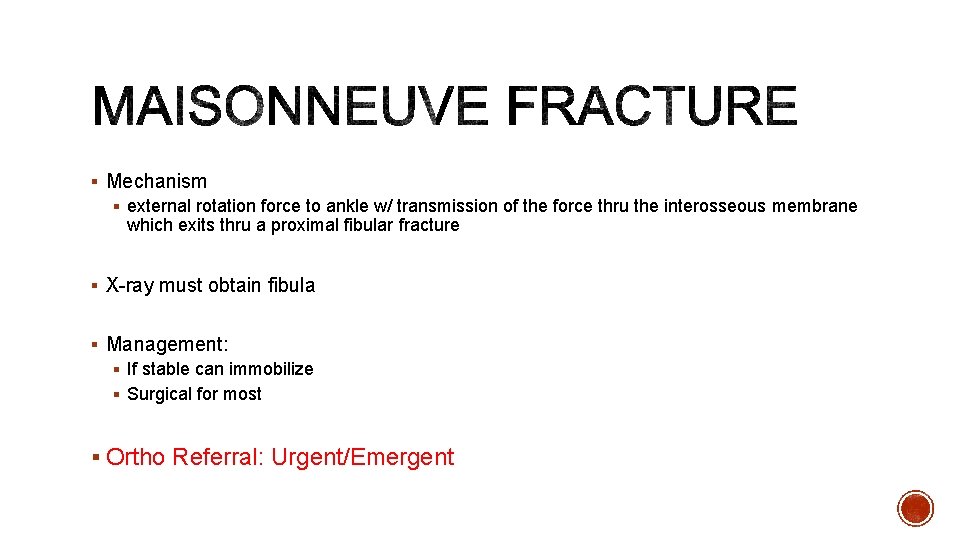 MAISONNEUVE FRACTURE

• Mechanism

• external rotation force to ankle w/ transmission of the force thru the interosseous membrane which exits thru a proximal fibular fracture

• X-ray must obtain fibula

• Management:

• If stable can immobilize

• Surgical for most

• Ortho Referral: Urgent/Emergent